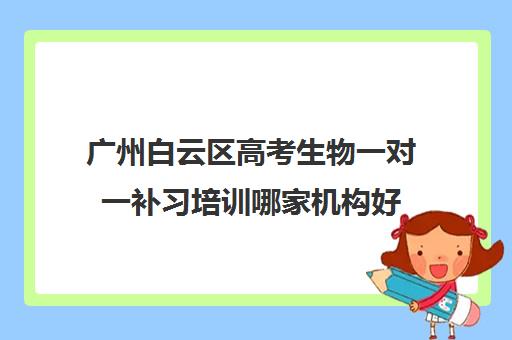 广州白云区高考生物一对一补习培训哪家机构好